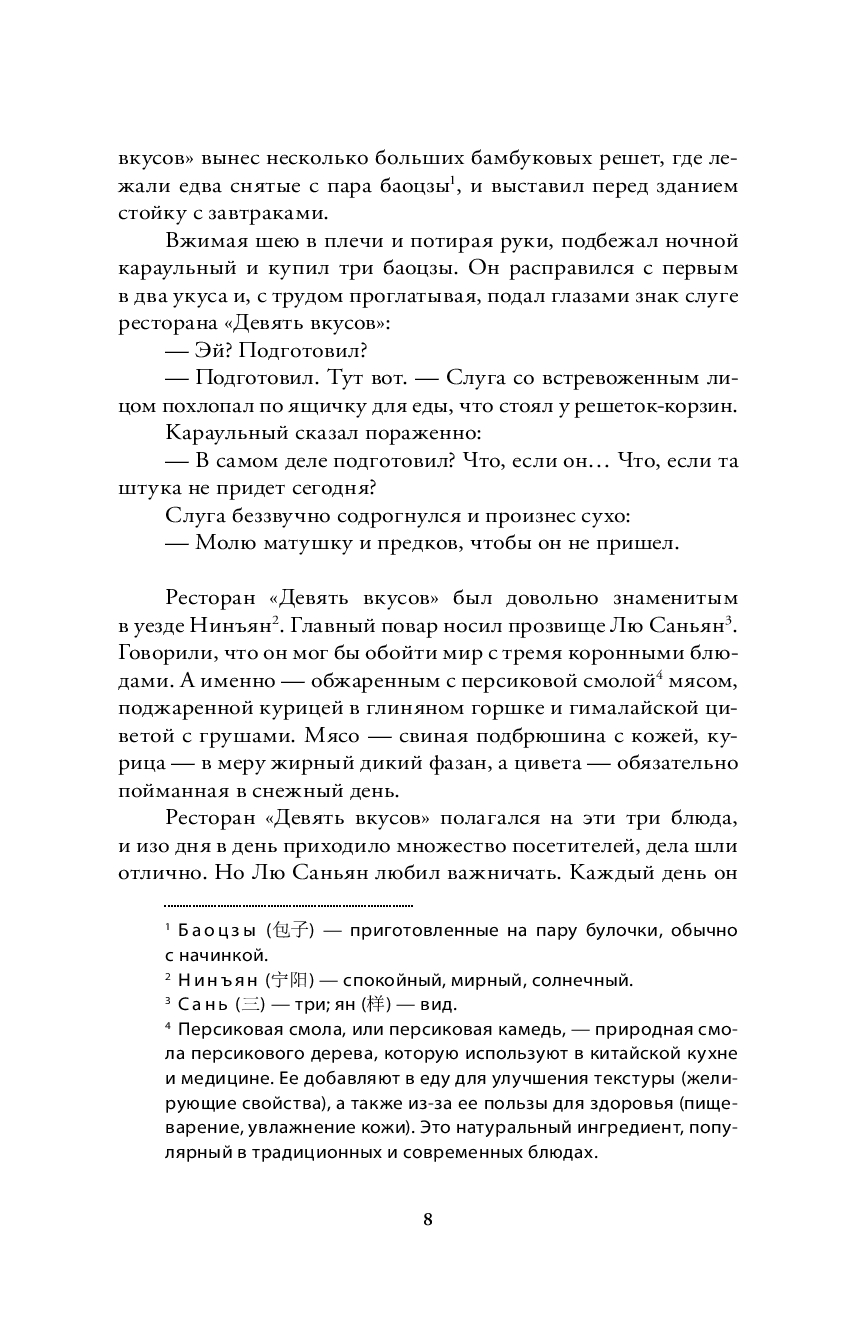 вкусов» вынес несколько больших бамбуковых решет, где лежали едва снятые с пара баоцзы$^1$, и выставил перед зданием стойку с завтраками.

Вжимая шею в плечи и потирая руки, подбежал ночной караульный и купил три баоцзы. Он расправился с первым в два укуса и, с трудом проглатывая, подал глазами знак слуге ресторана «Девять вкусов»:

— Эй? Подготовил?

— Подготовил. Тут вот. — Слуга со встревоженным лицом похлопал по ящичку для еды, что стоял у решеток-корзин.

Караульный сказал пораженно:

— В самом деле подготовил? Что, если он… Что, если та штука не придет сегодня?

Слуга беззвучно содрогнулся и произнес сухо:

— Молю матушку и предков, чтобы он не пришел.

Ресторан «Девять вкусов» был довольно знаменитым в уезде Нинъян$^2$. Главный повар носил прозвище Лю Саньян$^3$. Говорили, что он мог бы обойти мир с тремя коронными блюдами. А именно — обжаренным с персиковой смолой$^4$ мясом, поджаренной курицей в глиняном горшке и гималайской циветой с грушами. Мясо — свиная подбрюшина с кожей, курица — в меру жирный дикий фазан, а цивета — обязательно пойманная в снежный день.

Ресторан «Девять вкусов» полагался на эти три блюда, и изо дня в день приходило множество посетителей, дела шли отлично. Но Лю Саньян любил важничать. Каждый день он

$^1$ Баоцзы (包子) — приготовленные на пару булочки, обычно с начинкой.

$^2$ Нинъян (宁阳) — спокойный, мирный, солнечный.

$^3$ Сань (三) — три; ян (样) — вид.

$^4$ Персиковая смола, или персиковая камедь, — природная смола персикового дерева, которую используют в китайской кухне и медицине. Ее добавляют в еду для улучшения текстуры (желирующие свойства), а также из-за ее пользы для здоровья (пищеварение, увлажнение кожи). Это натуральный ингредиент, популярный в традиционных и современных блюдах.

8